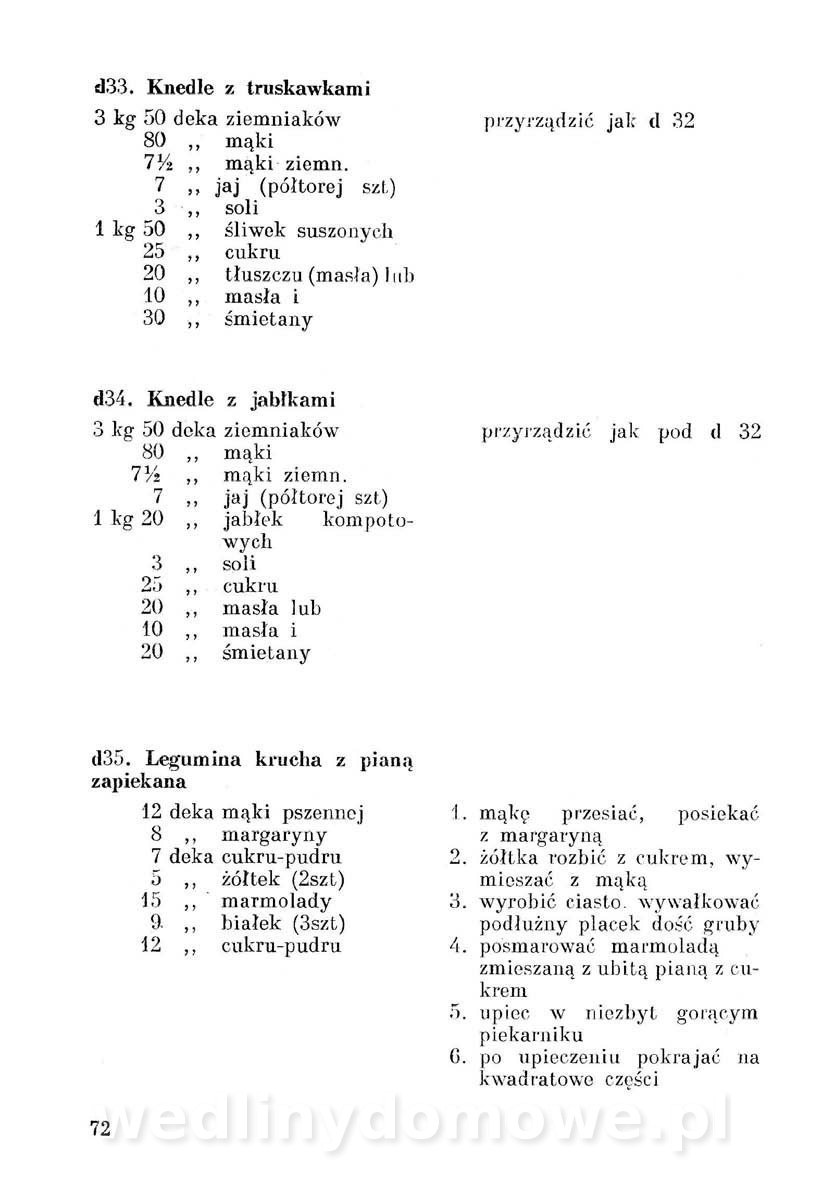 d33. Knedle z truskawkami

3 kg 50 deka ziemniaków
80 ,, mąki
7½ ,, mąki ziemn.
7 ,, jaj (półtorej szt)
3 ,, soli
1 kg 50 ,, śliwek suszonych
25 ,, cukru
20 ,, tłuszczu (masła) lub
10 ,, masła i
30 ,, śmietany

przyrządzić jak d 32

d34. Knedle z jabłkami

3 kg 50 deka ziemniaków
80 ,, mąki
7½ ,, mąki ziemn.
7 ,, jaj (półtorej szt)
1 kg 20 ,, jabłek kompotowych
3 ,, soli
25 ,, cukru
20 ,, masła lub
10 ,, masła i
20 ,, śmietany

przyrządzić jak pod d 32

d35. Legumina krucha z pianą zapiekana

12 deka mąki pszennej
8 ,, margaryny
7 deka cukru-pudru
5 ,, żółtek (2szt)
15 ,, marmolady
9 ,, białek (3szt)
12 ,, cukru-pudru

1. mąkę przesiać, posiekać z margaryną
2. żółtka rozbić z cukrem, wymieszać z mąką
3. wyrobić ciasto. wywałkować podłużny placek dość gruby
4. posmarować marmoladą zmieszaną z ubitą pianą z cukrem
5. upiec w niezbyt gorącym piekarniku
6. po upieczeniu pokrajać na kwadratowe części

72

wedlinydomowe.pl